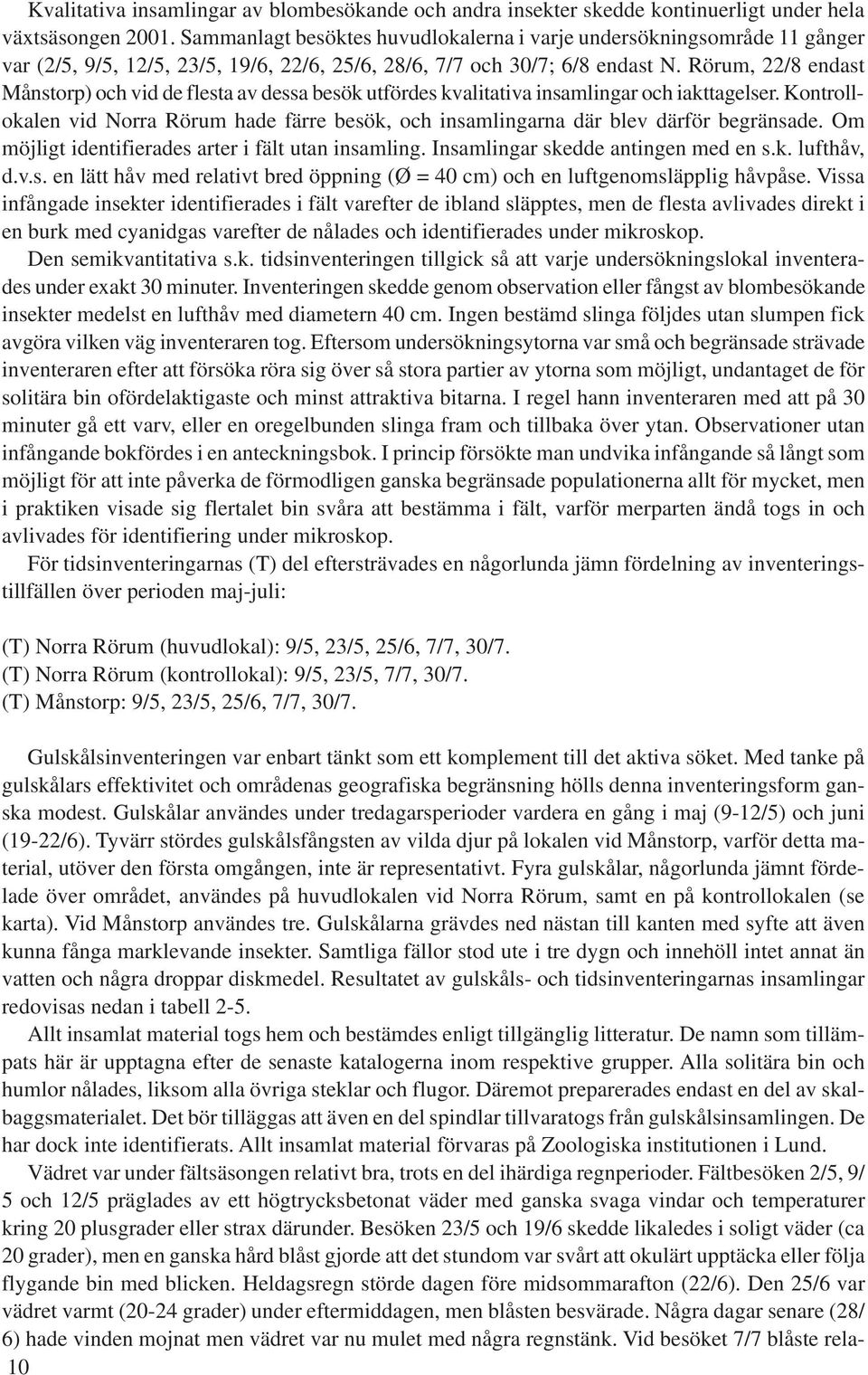 Kvalitativa insamlingar av blombesökande och andra insekter skedde kontinuerligt under hela växtsäsongen 2001. Sammanlagt besöktes huvudlokalerna i varje undersökningsområde 11 gånger var (2/5, 9/5, 12/5, 23/5, 19/6, 22/6, 25/6, 28/6, 7/7 och 30/7; 6/8 endast N. Rörum, 22/8 endast Månstorp) och vid de flesta av dessa besök utfördes kvalitativa insamlingar och iakttagelser. Kontrollokalen vid Norra Rörum hade färre besök, och insamlingarna där blev därför begränsade. Om möjligt identifierades arter i fält utan insamling. Insamlingar skedde antingen med en s.k. lufthåv, d.v.s. en lätt håv med relativt bred öppning (Ø = 40 cm) och en luftgenomsläpplig håvpåse. Vissa infångade insekter identifierades i fält varefter de ibland släpptes, men de flesta avlivades direkt i en burk med cyanidgas varefter de nålades och identifierades under mikroskop.

Den semikvantitativa s.k. tidsinventeringen tillgick så att varje undersökningslokal inventerades under exakt 30 minuter. Inventeringen skedde genom observation eller fångst av blombesökande insekter medelst en lufthåv med diametern 40 cm. Ingen bestämd slinga följdes utan slumpen fick avgöra vilken väg inventeraren tog. Eftersom undersökningsytorna var små och begränsade strävade inventeraren efter att försöka röra sig över så stora partier av ytorna som möjligt, undantaget de för solitära bin ofördelaktigaste och minst attraktiva bitarna. I regel hann inventeraren med att på 30 minuter gå ett varv, eller en oregelbunden slinga fram och tillbaka över ytan. Observationer utan infångande bokfördes i en anteckningsbok. I princip försökte man undvika infångande så långt som möjligt för att inte påverka de förmodligen ganska begränsade populationerna allt för mycket, men i praktiken visade sig flertalet bin svåra att bestämma i fält, varför merparten ändå togs in och avlivades för identifiering under mikroskop.

För tidsinventeringarnas (T) del eftersträvades en någorlunda jämn fördelning av inventeringstillfällen över perioden maj-juli:

(T) Norra Rörum (huvudlokal): 9/5, 23/5, 25/6, 7/7, 30/7.
(T) Norra Rörum (kontrollokal): 9/5, 23/5, 7/7, 30/7.
(T) Månstorp: 9/5, 23/5, 25/6, 7/7, 30/7.

Gulskålsinventeringen var enbart tänkt som ett komplement till det aktiva söket. Med tanke på gulskålars effektivitet och områdenas geografiska begränsning hölls denna inventeringsform ganska modest. Gulskålar användes under tredagarsperioder vardera en gång i maj (9-12/5) och juni (19-22/6). Tyvärr stördes gulskålsfångsten av vilda djur på lokalen vid Månstorp, varför detta material, utöver den första omgången, inte är representativt. Fyra gulskålar, någorlunda jämnt fördelade över området, användes på huvudlokalen vid Norra Rörum, samt en på kontrollokalen (se karta). Vid Månstorp användes tre. Gulskålarna grävdes ned nästan till kanten med syfte att även kunna fånga marklevande insekter. Samtliga fällor stod ute i tre dygn och innehöll intet annat än vatten och några droppar diskmedel. Resultatet av gulskåls- och tidsinventeringarnas insamlingar redovisas nedan i tabell 2-5.

Allt insamlat material togs hem och bestämdes enligt tillgänglig litteratur. De namn som tillämpats här är upptagna efter de senaste katalogerna inom respektive grupper. Alla solitära bin och humlor nålades, liksom alla övriga steklar och flugor. Däremot preparerades endast en del av skalbaggsmaterialet. Det bör tilläggas att även en del spindlar tillvaratogs från gulskålsinsamlingen. De har dock inte identifierats. Allt insamlat material förvaras på Zoologiska institutionen i Lund.

Vädret var under fältsäsongen relativt bra, trots en del ihärdiga regnperioder. Fältbesöken 2/5, 9/5 och 12/5 präglades av ett högtrycksbetonat väder med ganska svaga vindar och temperaturer kring 20 plusgrader eller strax därunder. Besöken 23/5 och 19/6 skedde likaledes i soligt väder (ca 20 grader), men en ganska hård blåst gjorde att det stundom var svårt att okulärt upptäcka eller följa flygande bin med blicken. Heldagsregn störde dagen före midsommarafton (22/6). Den 25/6 var vädret varmt (20-24 grader) under eftermiddagen, men blåsten besvärade. Några dagar senare (28/6) hade vinden mojnat men vädret var nu mulet med några regnstänk. Vid besöket 7/7 blåste rela-

10